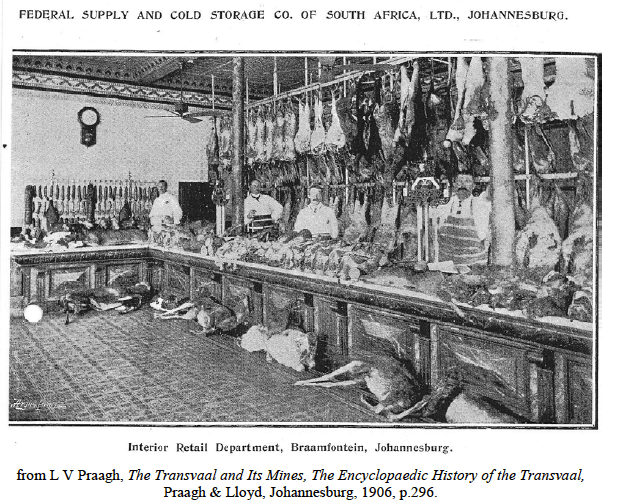 FEDERAL SUPPLY AND COLD STORAGE CO. OF SOUTH AFRICA, LTD., JOHANNESBURG.

Interior Retail Department, Braamfontein, Johannesburg.

from L V Praagh, The Transvaal and Its Mines, The Encyclopaedic History of the Transvaal, Praagh & Lloyd, Johannesburg, 1906, p.296.